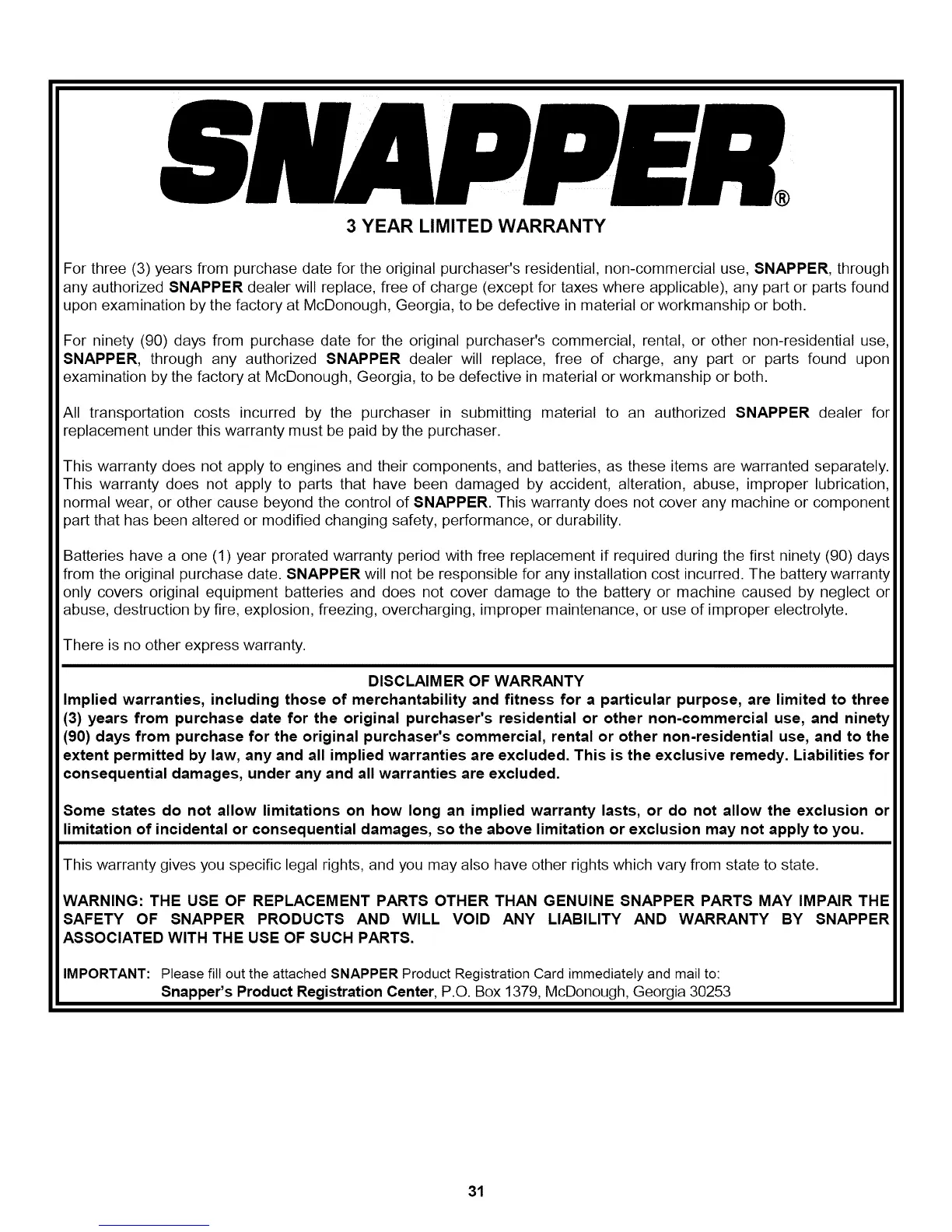 SNAPPER®

3 YEAR LIMITED WARRANTY

For three (3) years from purchase date for the original purchaser's residential, non-commercial use, SNAPPER, through any authorized SNAPPER dealer will replace, free of charge (except for taxes where applicable), any part or parts found upon examination by the factory at McDonough, Georgia, to be defective in material or workmanship or both.

For ninety (90) days from purchase date for the original purchaser's commercial, rental, or other non-residential use, SNAPPER, through any authorized SNAPPER dealer will replace, free of charge, any part or parts found upon examination by the factory at McDonough, Georgia, to be defective in material or workmanship or both.

All transportation costs incurred by the purchaser in submitting material to an authorized SNAPPER dealer for replacement under this warranty must be paid by the purchaser.

This warranty does not apply to engines and their components, and batteries, as these items are warranted separately. This warranty does not apply to parts that have been damaged by accident, alteration, abuse, improper lubrication, normal wear, or other cause beyond the control of SNAPPER. This warranty does not cover any machine or component part that has been altered or modified changing safety, performance, or durability.

Batteries have a one (1) year prorated warranty period with free replacement if required during the first ninety (90) days from the original purchase date. SNAPPER will not be responsible for any installation cost incurred. The battery warranty only covers original equipment batteries and does not cover damage to the battery or machine caused by neglect or abuse, destruction by fire, explosion, freezing, overcharging, improper maintenance, or use of improper electrolyte.

There is no other express warranty.

DISCLAIMER OF WARRANTY

Implied warranties, including those of merchantability and fitness for a particular purpose, are limited to three (3) years from purchase date for the original purchaser's residential or other non-commercial use, and ninety (90) days from purchase for the original purchaser's commercial, rental or other non-residential use, and to the extent permitted by law, any and all implied warranties are excluded. This is the exclusive remedy. Liabilities for consequential damages, under any and all warranties are excluded.

Some states do not allow limitations on how long an implied warranty lasts, or do not allow the exclusion or limitation of incidental or consequential damages, so the above limitation or exclusion may not apply to you.

This warranty gives you specific legal rights, and you may also have other rights which vary from state to state.

WARNING: THE USE OF REPLACEMENT PARTS OTHER THAN GENUINE SNAPPER PARTS MAY IMPAIR THE SAFETY OF SNAPPER PRODUCTS AND WILL VOID ANY LIABILITY AND WARRANTY BY SNAPPER ASSOCIATED WITH THE USE OF SUCH PARTS.

IMPORTANT: Please fill out the attached SNAPPER Product Registration Card immediately and mail to: Snapper's Product Registration Center, P.O. Box 1379, McDonough, Georgia 30253

31